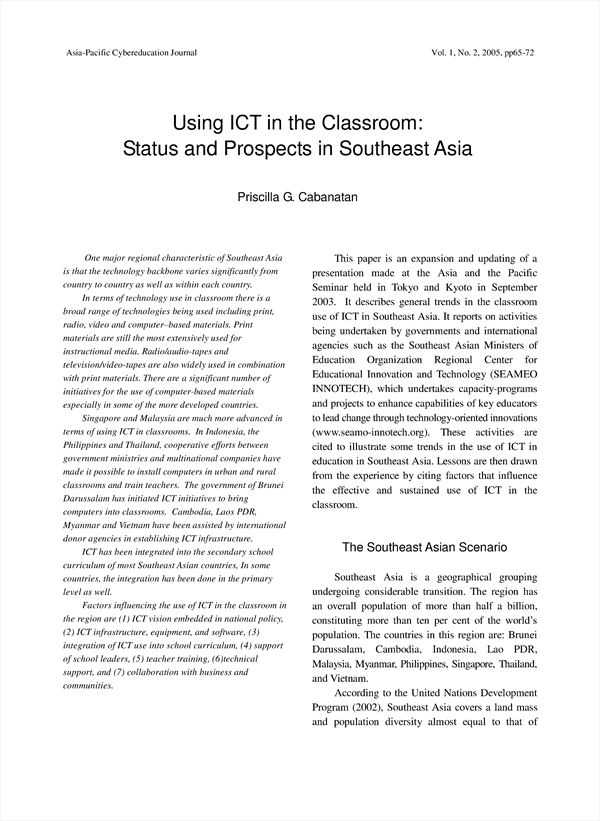 Asia-Pacific Cybereducation Journal

Vol. 1, No. 2, 2005, pp65-72

Using ICT in the Classroom: Status and Prospects in Southeast Asia

Priscilla G. Cabanatan

One major regional characteristic of Southeast Asia is that the technology backbone varies significantly from country to country as well as within each country.

In terms of technology use in classroom there is a broad range of technologies being used including print, radio, video and computer–based materials. Print materials are still the most extensively used for instructional media. Radio/audio-tapes and television/video-tapes are also widely used in combination with print materials. There are a significant number of initiatives for the use of computer-based materials especially in some of the more developed countries.

Singapore and Malaysia are much more advanced in terms of using ICT in classrooms. In Indonesia, the Philippines and Thailand, cooperative efforts between government ministries and multinational companies have made it possible to install computers in urban and rural classrooms and train teachers. The government of Brunei Darussalam has initiated ICT initiatives to bring computers into classrooms. Cambodia, Laos PDR, Myanmar and Vietnam have been assisted by international donor agencies in establishing ICT infrastructure.

ICT has been integrated into the secondary school curriculum of most Southeast Asian countries, In some countries, the integration has been done in the primary level as well.

Factors influencing the use of ICT in the classroom in the region are (1) ICT vision embedded in national policy, (2) ICT infrastructure, equipment, and software, (3) integration of ICT use into school curriculum, (4) support of school leaders, (5) teacher training, (6)technical support, and (7) collaboration with business and communities.

This paper is an expansion and updating of a presentation made at the Asia and the Pacific Seminar held in Tokyo and Kyoto in September 2003. It describes general trends in the classroom use of ICT in Southeast Asia. It reports on activities being undertaken by governments and international agencies such as the Southeast Asian Ministers of Education Organization Regional Center for Educational Innovation and Technology (SEAMEO INNOTECH), which undertakes capacity-programs and projects to enhance capabilities of key educators to lead change through technology-oriented innovations (www.seamo-innotech.org). These activities are cited to illustrate some trends in the use of ICT in education in Southeast Asia. Lessons are then drawn from the experience by citing factors that influence the effective and sustained use of ICT in the classroom.

The Southeast Asian Scenario

Southeast Asia is a geographical grouping undergoing considerable transition. The region has an overall population of more than half a billion, constituting more than ten per cent of the world's population. The countries in this region are: Brunei Darussalam, Cambodia, Indonesia, Lao PDR, Malaysia, Myanmar, Philippines, Singapore, Thailand, and Vietnam.

According to the United Nations Development Program (2002), Southeast Asia covers a land mass and population diversity almost equal to that of